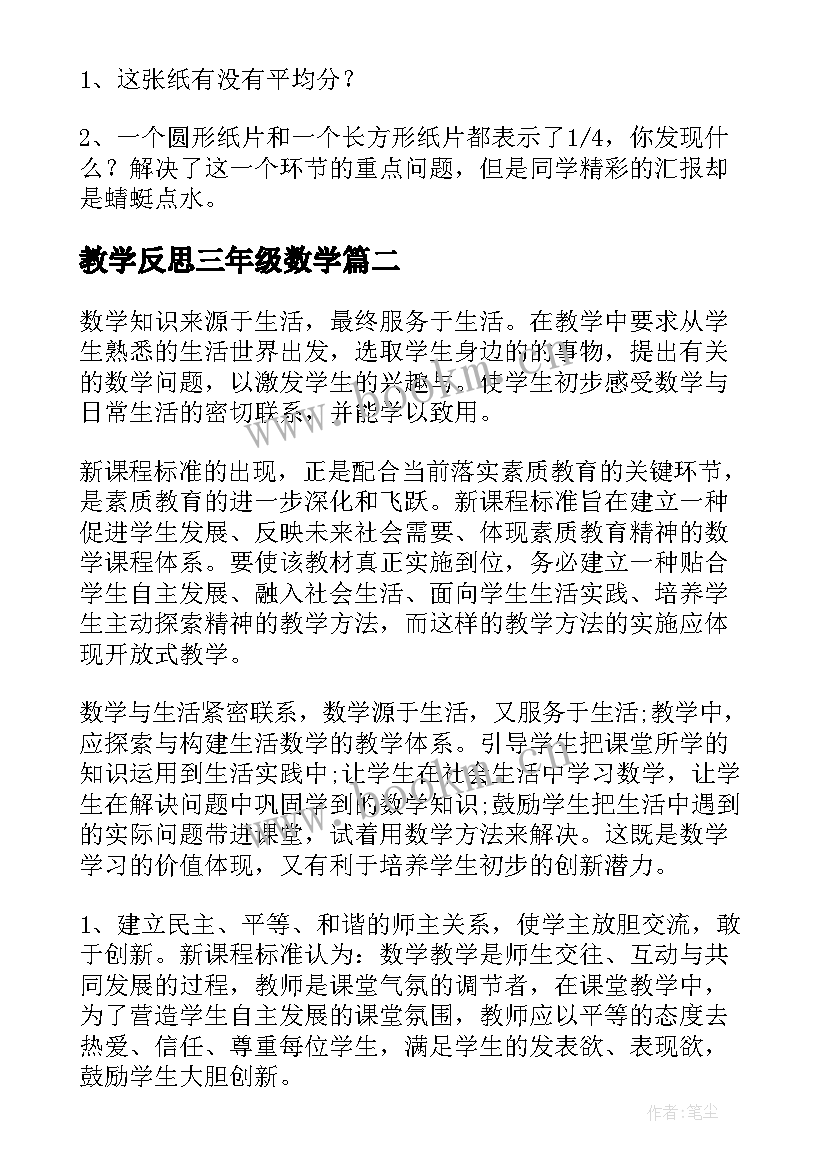 1、这张纸有没有平均分？

2、一个圆形纸片和一个长方形纸片都表示了1/4，你发现什么？解决了这一个环节的重点问题，但是同学精彩的汇报却是蜻蜓点水。

教学反思三年级数学篇二

数学知识来源于生活，最终服务于生活。在教学中要求从学生熟悉的生活世界出发，选取学生身边的的事物，提出有关的数学问题，以激发学生的兴趣与，使学生初步感受数学与日常生活的密切联系，并能学以致用。

新课程标准的出现，正是配合当前落实素质教育的关键环节，是素质教育的进一步深化和飞跃。新课程标准旨在建立一种促进学生发展、反映未来社会需要、体现素质教育精神的数学课程体系。要使该教材真正实施到位，务必建立一种贴合学生自主发展、融入社会生活、面向学生生活实践、培养学生主动探索精神的教学方法，而这样的教学方法的实施应体现开放式教学。

数学与生活紧密联系，数学源于生活，又服务于生活;教学中，应探索与构建生活数学的教学体系。引导学生把课堂所学的知识运用到生活实践中;让学生在社会生活中学习数学，让学生在解决问题中巩固学到的数学知识;鼓励学生把生活中遇到的实际问题带进课堂，试着用数学方法来解决。这既是数学学习的价值体现，又有利于培养学生初步的创新潜力。

1、建立民主、平等、和谐的师主关系，使学主放胆交流，敢于创新。新课程标准认为：数学教学是师生交往、互动与共同发展的过程，教师是课堂气氛的调节者，在课堂教学中，为了营造学生自主发展的课堂氛围，教师应以平等的态度去热爱、信任、尊重每位学生，满足学生的发表欲、表现欲，鼓励学生大胆创新。

作者：笔尘